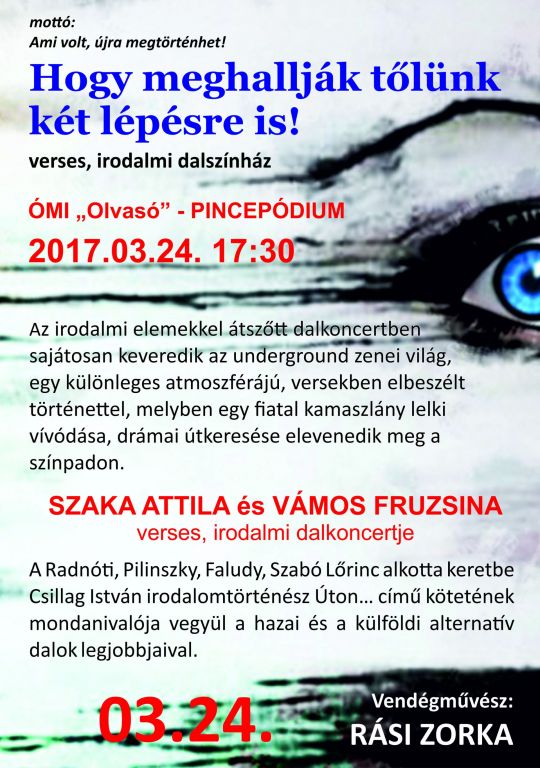 mottó:
Ami volt, újra megtörténhet!

Hogy meghallják tőlünk két lépésre is!

verses, irodalmi dalszínház

ÓMI „Olvasó” - PINCEPÓDIUM

2017.03.24. 17:30

Az irodalmi elemekkel átszőtt dalkoncertben sajátosan keveredik az underground zenei világ, egy különleges atmoszférájú, versekben elbeszélt történettel, melyben egy fiatal kamaszlány lelki vívódása, drámai útkeresése elevenedik meg a színpadon.

SZAKA ATTILA és VÁMOS FRUZSINA
verses, irodalmi dalkoncertje

A Radnóti, Pilinszky, Faludy, Szabó Lőrinc alkotta keretbe Csillag István irodalomtörténész Úton… című kötetének mondanivalója vegyül a hazai és a külföldi alternatív dalok legjobbjaival.

03.24.

Vendégművész:
RÁSI ZORKA